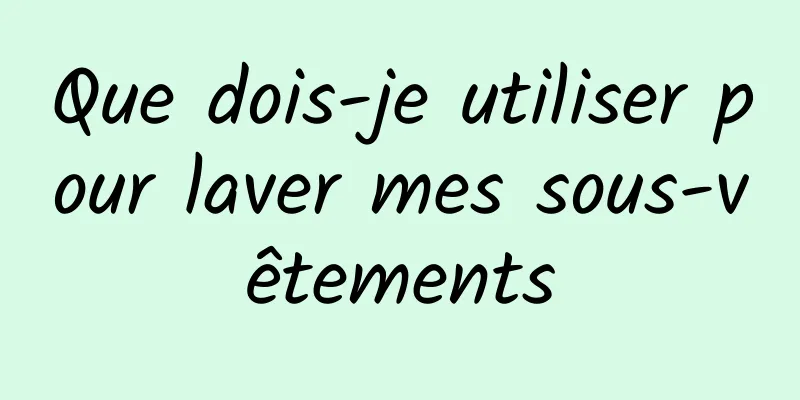 Que dois-je utiliser pour laver mes sous-vêtements